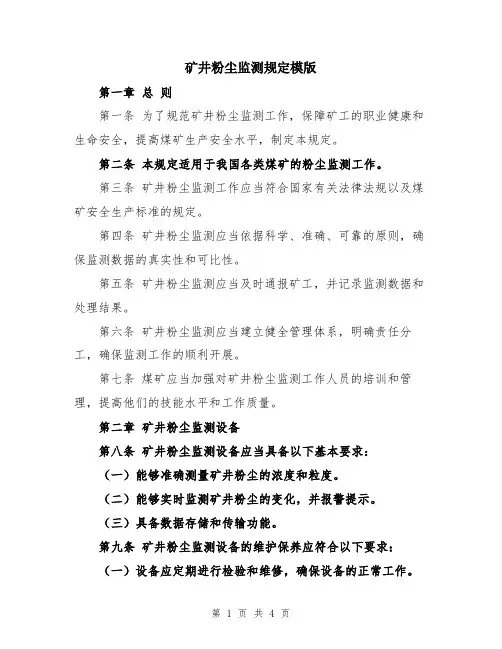 矿井粉尘监测规定模版

第一章 总 则

第一条 为了规范矿井粉尘监测工作，保障矿工的职业健康和生命安全，提高煤矿生产安全水平，制定本规定。

第二条 本规定适用于我国各类煤矿的粉尘监测工作。

第三条 矿井粉尘监测工作应当符合国家有关法律法规以及煤矿安全生产标准的规定。

第四条 矿井粉尘监测应当依据科学、准确、可靠的原则，确保监测数据的真实性和可比性。

第五条 矿井粉尘监测应当及时通报矿工，并记录监测数据和处理结果。

第六条 矿井粉尘监测应当建立健全管理体系，明确责任分工，确保监测工作的顺利开展。

第七条 煤矿应当加强对矿井粉尘监测工作人员的培训和管理，提高他们的技能水平和工作质量。

第二章 矿井粉尘监测设备

第八条 矿井粉尘监测设备应当具备以下基本要求：

（一）能够准确测量矿井粉尘的浓度和粒度。

（二）能够实时监测矿井粉尘的变化，并报警提示。

（三）具备数据存储和传输功能。

第九条 矿井粉尘监测设备的维护保养应符合以下要求：

（一）设备应定期进行检验和维修，确保设备的正常工作。

第 1 页 共 4 页